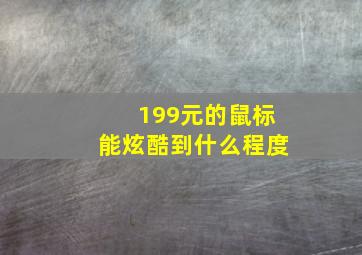 199元的鼠标
能炫酷到什么程度